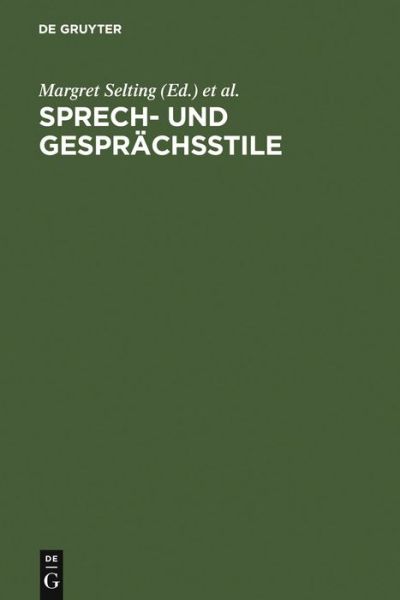 DE GRUYTER

Margret Selting (Ed.) et al.

SPRECH- UND GESPRÄCHSSTILE

DE
G